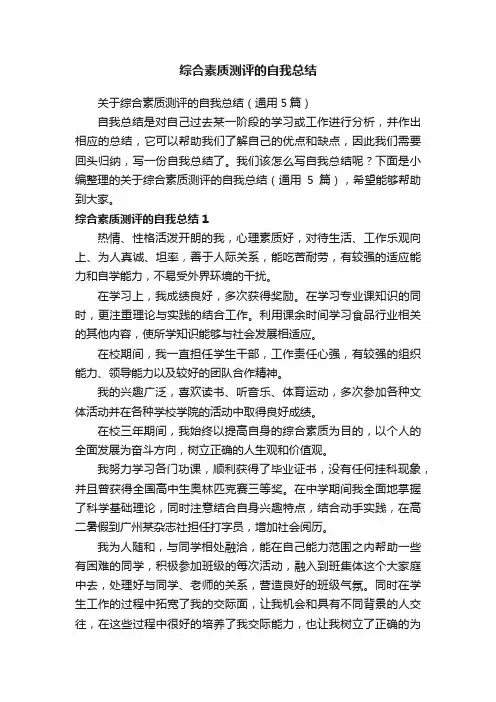 综合素质测评的自我总结

关于综合素质测评的自我总结（通用 5 篇）

自我总结是对自己过去某一阶段的学习或工作进行分析，并作出相应的总结，它可以帮助我们了解自己的优点和缺点，因此我们需要回头归纳，写一份自我总结了。我们该怎么写自我总结呢？下面是小编整理的关于综合素质测评的自我总结（通用 5 篇），希望能够帮助到大家。

综合素质测评的自我总结 1

热情、性格活泼开朗的我，心理素质好，对待生活、工作乐观向上、为人真诚、坦率，善于人际关系，能吃苦耐劳，有较强的适应能力和自学能力，不易受外界环境的干扰。

在学习上，我成绩良好，多次获得奖励。在学习专业课知识的同时，更注重理论与实践的结合工作。利用课余时间学习食品行业相关的其他内容，使所学知识能够与社会发展相适应。

在校期间，我一直担任学生干部，工作责任心强，有较强的组织能力、领导能力以及较好的团队合作精神。

我的兴趣广泛，喜欢读书、听音乐、体育运动，多次参加各种文体活动并在各种学校学院的活动中取得良好成绩。

在校三年期间，我始终以提高自身的综合素质为目的，以个人的全面发展为奋斗方向，树立正确的人生观和价值观。

我努力学习各门功课，顺利获得了毕业证书，没有任何挂科现象，并且曾获得全国高中生奥林匹克赛三等奖。在中学期间我全面地掌握了科学基础理论，同时注意结合自身兴趣特点，结合动手实践，在高二暑假到广州某杂志社担任打字员，增加社会阅历。

我为人随和，与同学相处融洽，能在自己能力范围之内帮助一些有困难的同学，积极参加班级的每次活动，融入到班集体这个大家庭中去，处理好与同学、老师的关系，营造良好的班级气氛。同时在学生工作的过程中拓宽了我的交际面，让我机会和具有不同背景的人交往，在这些过程中很好的培养了我交际能力，也让我树立了正确的为